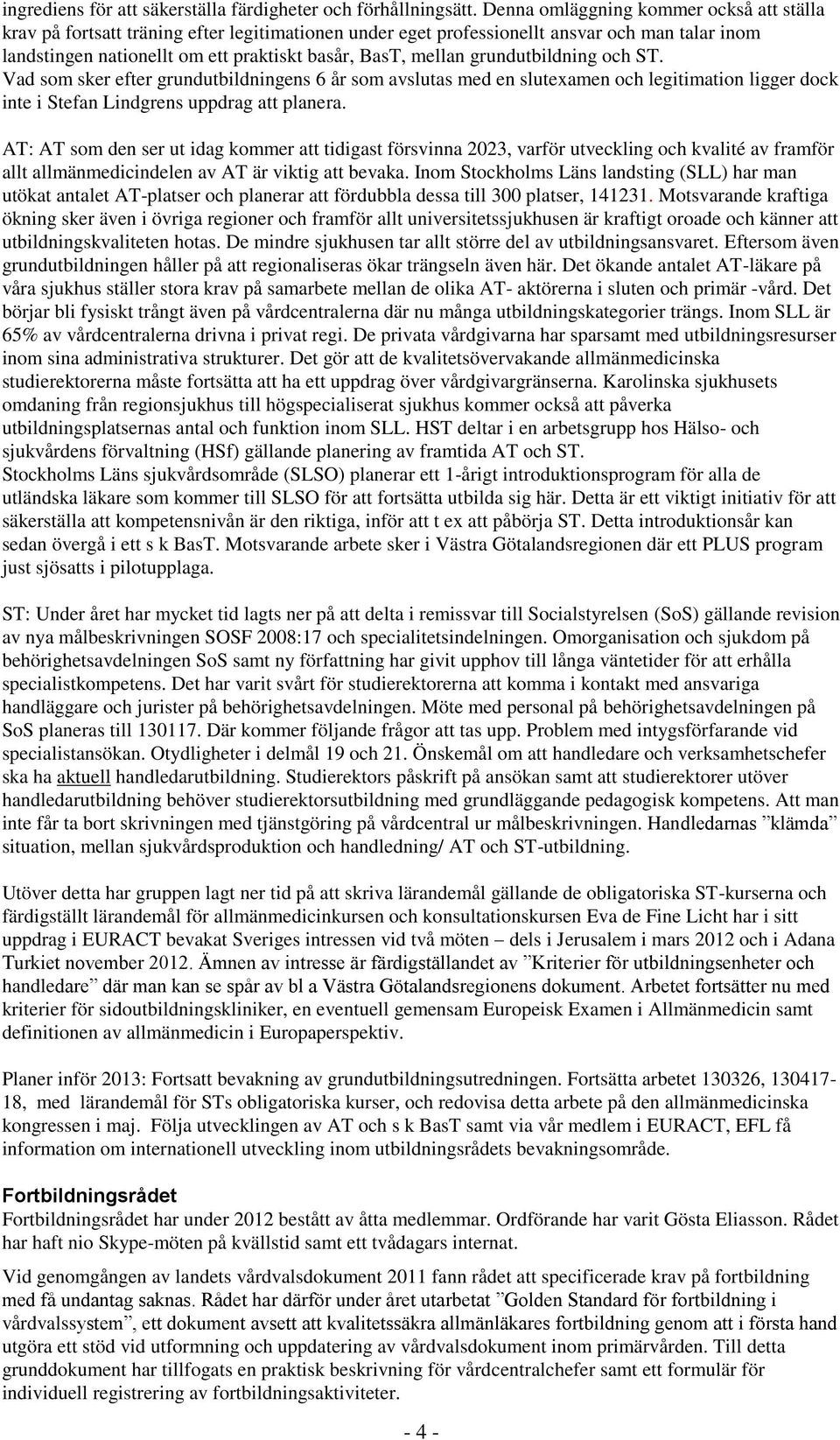 ingrediens för att säkerställa färdigheter och förhållningsätt. Denna omläggning kommer också att ställa krav på fortsatt träning efter legitimationen under eget professionellt ansvar och man talar inom landstingen nationellt om ett praktiskt basår, BasT, mellan grundutbildning och ST. Vad som sker efter grundutbildningens 6 år som avslutas med en slutexamen och legitimation ligger dock inte i Stefan Lindgrens uppdrag att planera.

AT: AT som den ser ut idag kommer att tidigast försvinna 2023, varför utveckling och kvalité av framför allt allmänmedicindelen av AT är viktig att bevaka. Inom Stockholms Läns landsting (SLL) har man utökat antalet AT-platser och planerar att fördubbla dessa till 300 platser, 141231. Motsvarande kraftiga ökning sker även i övriga regioner och framför allt universitetssjukhusen är kraftigt oroade och känner att utbildningskvaliteten hotas. De mindre sjukhusen tar allt större del av utbildningsansvaret. Eftersom även grundutbildningen håller på att regionaliseras ökar trängseln även här. Det ökande antalet AT-läkare på våra sjukhus ställer stora krav på samarbete mellan de olika AT- aktörerna i sluten och primär -vård. Det börjar bli fysiskt trångt även på vårdcentralerna där nu många utbildningskategorier trängs. Inom SLL är 65% av vårdcentralerna drivna i privat regi. De privata vårdgivarna har sparsamt med utbildningsresurser inom sina administrativa strukturer. Det gör att de kvalitetsövervakande allmänmedicinska studierektorerna måste fortsätta att ha ett uppdrag över vårdgivargränserna. Karolinska sjukhusets omdaning från regionsjukhus till högspecialiserat sjukhus kommer också att påverka utbildningsplatsernas antal och funktion inom SLL. HST deltar i en arbetsgrupp hos Hälso- och sjukvårdens förvaltning (HSf) gällande planering av framtida AT och ST.
Stockholms Läns sjukvårdsområde (SLSO) planerar ett 1-årigt introduktionsprogram för alla de utländska läkare som kommer till SLSO för att fortsätta utbilda sig här. Detta är ett viktigt initiativ för att säkerställa att kompetensnivån är den riktiga, inför att t ex att påbörja ST. Detta introduktionsår kan sedan övergå i ett s k BasT. Motsvarande arbete sker i Västra Götalandsregionen där ett PLUS program just sjösatts i pilotupplaga.

ST: Under året har mycket tid lagts ner på att delta i remissvar till Socialstyrelsen (SoS) gällande revision av nya målbeskrivningen SOSF 2008:17 och specialitetsindelningen. Omorganisation och sjukdom på behörighetsavdelningen SoS samt ny författning har givit upphov till långa väntetider för att erhålla specialistkompetens. Det har varit svårt för studierektorerna att komma i kontakt med ansvariga handläggare och jurister på behörighetsavdelningen. Möte med personal på behörighetsavdelningen på SoS planeras till 130117. Där kommer följande frågor att tas upp. Problem med intygsförfarande vid specialistansökan. Otydligheter i delmål 19 och 21. Önskemål om att handledare och verksamhetschefer ska ha aktuell handledarutbildning. Studierektors påskrift på ansökan samt att studierektorer utöver handledarutbildning behöver studierektorsutbildning med grundläggande pedagogisk kompetens. Att man inte får ta bort skrivningen med tjänstgöring på vårdcentral ur målbeskrivningen. Handledarnas ”klämda” situation, mellan sjukvårdsproduktion och handledning/ AT och ST-utbildning.

Utöver detta har gruppen lagt ner tid på att skriva lärandemål gällande de obligatoriska ST-kurserna och färdigställt lärandemål för allmänmedicinkursen och konsultationskursen Eva de Fine Licht har i sitt uppdrag i EURACT bevakat Sveriges intressen vid två möten – dels i Jerusalem i mars 2012 och i Adana Turkiet november 2012. Ämnen av intresse är färdigställandet av ”Kriterier för utbildningsenheter och handledare” där man kan se spår av bl a Västra Götalandsregionens dokument. Arbetet fortsätter nu med kriterier för sidoutbildningskliniker, en eventuell gemensam Europeisk Examen i Allmänmedicin samt definitionen av allmänmedicin i Europaperspektiv.

Planer inför 2013: Fortsatt bevakning av grundutbildningsutredningen. Fortsätta arbetet 130326, 130417-18, med lärandemål för STs obligatoriska kurser, och redovisa detta arbete på den allmänmedicinska kongressen i maj. Följa utvecklingen av AT och s k BasT samt via vår medlem i EURACT, EFL få information om internationell utveckling inom utbildningsrådets bevakningsområde.

Fortbildningsrådet
Fortbildningsrådet har under 2012 bestått av åtta medlemmar. Ordförande har varit Gösta Eliasson. Rådet har haft nio Skype-möten på kvällstid samt ett tvådagars internat.

Vid genomgången av landets vårdvalsdokument 2011 fann rådet att specificerade krav på fortbildning med få undantag saknas. Rådet har därför under året utarbetat ”Golden Standard för fortbildning i vårdvalssystem”, ett dokument avsett att kvalitetssäkra allmänläkares fortbildning genom att i första hand utgöra ett stöd vid utformning och uppdatering av vårdvalsdokument inom primärvården. Till detta grunddokument har tillfogats en praktisk beskrivning för vårdcentralchefer samt ett formulär för individuell registrering av fortbildningsaktiviteter.

- 4 -